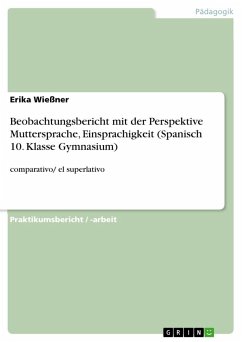 Pädagogik

Erika Wießner

Beobachtungsbericht mit der Perspektive Muttersprache, Einsprachigkeit (Spanisch 10. Klasse Gymnasium)

comparativo/ el superlativo

Praktikumsbericht / -arbeit

GRIN